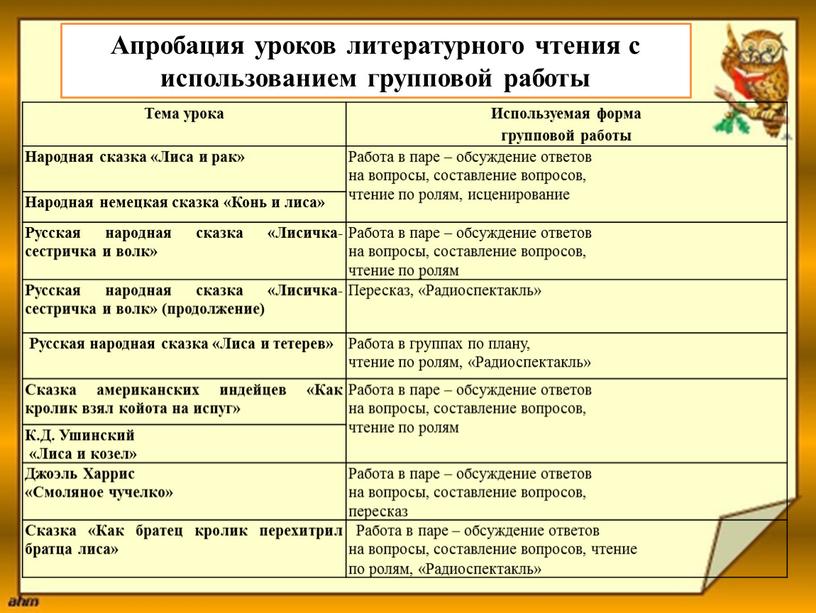 Апробация уроков литературного чтения с использованием групповой работы

| Тема урока | Используемая форма групповой работы |
|---|---|
| Народная сказка «Лиса и рак» | Работа в паре – обсуждение ответов на вопросы, составление вопросов, чтение по ролям, исценирование |
| Народная немецкая сказка «Конь и лиса» | |
| Русская народная сказка «Лисичка-сестричка и волк» | Работа в паре – обсуждение ответов на вопросы, составление вопросов, чтение по ролям |
| Русская народная сказка «Лисичка-сестричка и волк» (продолжение) | Пересказ, «Радиоспектакль» |
| Русская народная сказка «Лиса и тетерев» | Работа в группах по плану, чтение по ролям, «Радиоспектакль» |
| Сказка американских индейцев «Как кролик взял койота на испуг» | Работа в паре – обсуждение ответов на вопросы, составление вопросов, чтение по ролям |
| К.Д. Ушинский «Лиса и козел» | |
| Джоэль Харрис «Смоляное чучелко» | Работа в паре – обсуждение ответов на вопросы, составление вопросов, пересказ |
| Сказка «Как братец кролик перехитрил братца лиса» | Работа в паре – обсуждение ответов на вопросы, составление вопросов, чтение по ролям, «Радиоспектакль» |

ahm